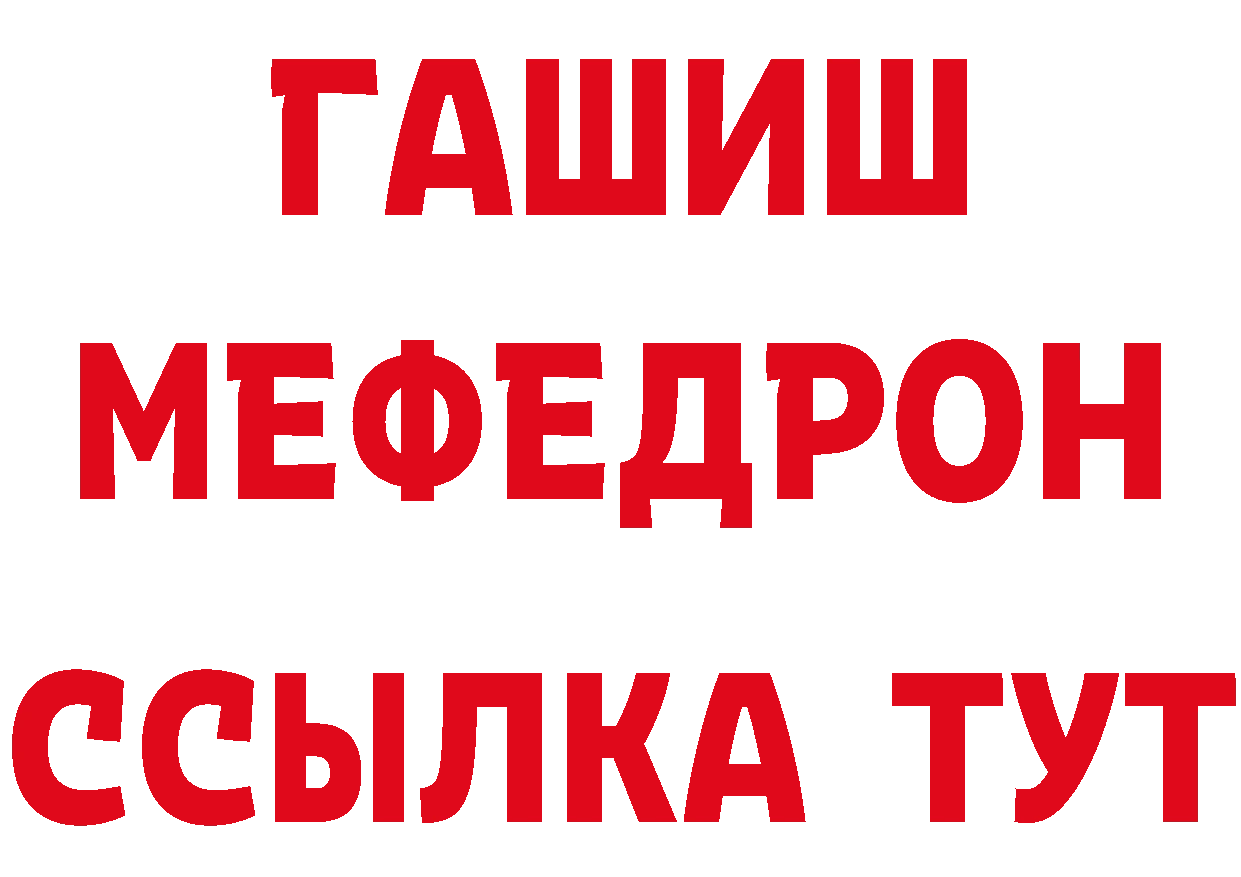 ГАШИШ
МЕФЕДРОН
ССЫЛКА ТУТ